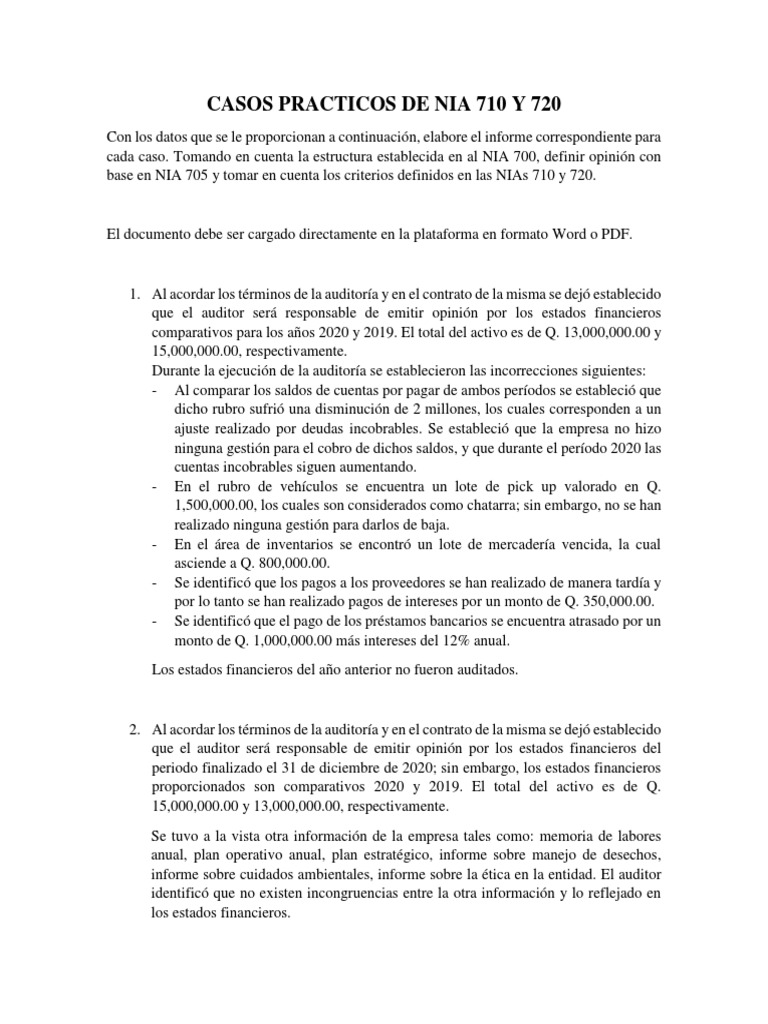 CASOS PRACTICOS DE NIA 710 Y 720

Con los datos que se le proporcionan a continuación, elabore el informe correspondiente para cada caso. Tomando en cuenta la estructura establecida en al NIA 700, definir opinión con base en NIA 705 y tomar en cuenta los criterios definidos en las NIAs 710 y 720.

El documento debe ser cargado directamente en la plataforma en formato Word o PDF.

1. Al acordar los términos de la auditoría y en el contrato de la misma se dejó establecido que el auditor será responsable de emitir opinión por los estados financieros comparativos para los años 2020 y 2019. El total del activo es de Q. 13,000,000.00 y 15,000,000.00, respectivamente.
Durante la ejecución de la auditoría se establecieron las incorrecciones siguientes:
- Al comparar los saldos de cuentas por pagar de ambos períodos se estableció que dicho rubro sufrió una disminución de 2 millones, los cuales corresponden a un ajuste realizado por deudas incobrables. Se estableció que la empresa no hizo ninguna gestión para el cobro de dichos saldos, y que durante el período 2020 las cuentas incobrables siguen aumentando.
- En el rubro de vehículos se encuentra un lote de pick up valorado en Q. 1,500,000.00, los cuales son considerados como chatarra; sin embargo, no se han realizado ninguna gestión para darlos de baja.
- En el área de inventarios se encontró un lote de mercadería vencida, la cual asciende a Q. 800,000.00.
- Se identificó que los pagos a los proveedores se han realizado de manera tardía y por lo tanto se han realizado pagos de intereses por un monto de Q. 350,000.00.
- Se identificó que el pago de los préstamos bancarios se encuentra atrasado por un monto de Q. 1,000,000.00 más intereses del 12% anual.

Los estados financieros del año anterior no fueron auditados.

2. Al acordar los términos de la auditoría y en el contrato de la misma se dejó establecido que el auditor será responsable de emitir opinión por los estados financieros del periodo finalizado el 31 de diciembre de 2020; sin embargo, los estados financieros proporcionados son comparativos 2020 y 2019. El total del activo es de Q. 15,000,000.00 y 13,000,000.00, respectivamente.

Se tuvo a la vista otra información de la empresa tales como: memoria de labores anual, plan operativo anual, plan estratégico, informe sobre manejo de desechos, informe sobre cuidados ambientales, informe sobre la ética en la entidad. El auditor identificó que no existen incongruencias entre la otra información y lo reflejado en los estados financieros.